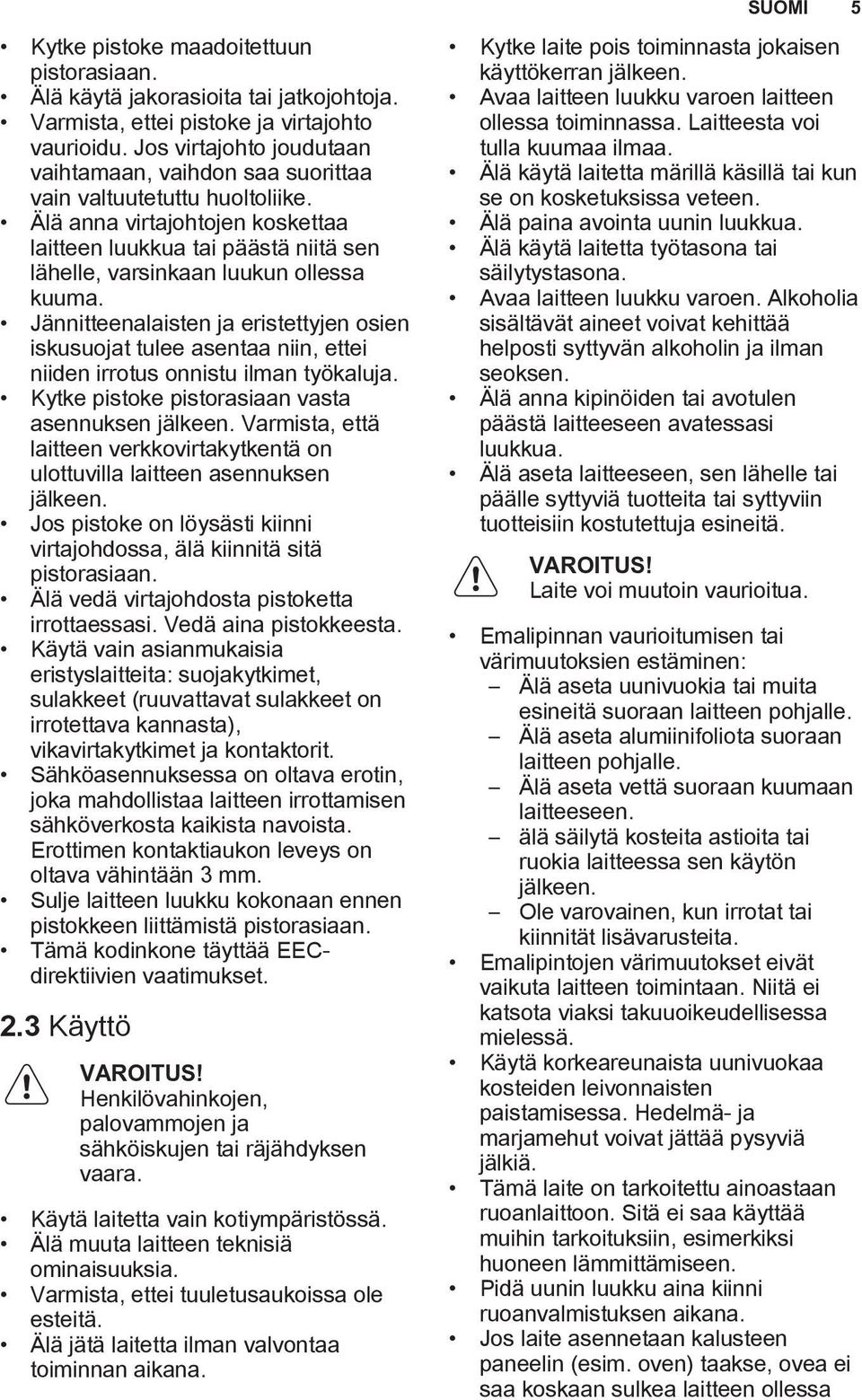 SUOMI 5

• Kytke pistoke maadoitettuun pistorasiaan.
• Älä käytä jakorasioita tai jatkojohtoja.
• Varmista, ettei pistoke ja virtajohto vaurioidu. Jos virtajohto joudutaan vaihtamaan, vaihdon saa suorittaa vain valtuutetuttu huoltoliike.
• Älä anna virtajohtojen koskettaa laitteen luukkua tai päästä niitä sen lähelle, varsinkaan luukun ollessa kuuma.
• Jännitteenalaisten ja eristettyjen osien iskusuojat tulee asentaa niin, ettei niiden irrotus onnistu ilman työkaluja.
• Kytke pistoke pistorasiaan vasta asennuksen jälkeen. Varmista, että laitteen verkkovirtakytkentä on ulottuvilla laitteen asennuksen jälkeen.
• Jos pistoke on löysästi kiinni virtajohdossa, älä kiinnitä sitä pistorasiaan.
• Älä vedä virtajohdosta pistoketta irrottaessasi. Vedä aina pistokkeesta.
• Käytä vain asianmukaisia eristyslaitteita: suojakytkimet, sulakkeet (ruuvattavat sulakkeet on irrotettava kannasta), vikavirtakytkimet ja kontaktorit.
• Sähköasennuksessa on oltava erotin, joka mahdollistaa laitteen irrottamisen sähköverkosta kaikista navoista. Erottimen kontaktiaukon leveys on oltava vähintään 3 mm.
• Sulje laitteen luukku kokonaan ennen pistokkeen liittämistä pistorasiaan.
• Tämä kodinkone täyttää EEC-direktiivien vaatimukset.

2.3 Käyttö

VAROITUS!
Henkilövahinkojen, palovammojen ja sähköiskujen tai räjähdyksen vaara.

• Käytä laitetta vain kotiympäristössä.
• Älä muuta laitteen teknisiä ominaisuuksia.
• Varmista, ettei tuuletusaukoissa ole esteitä.
• Älä jätä laitetta ilman valvontaa toiminnan aikana.
• Kytke laite pois toiminnasta jokaisen käyttökerran jälkeen.
• Avaa laitteen luukku varoen laitteen ollessa toiminnassa. Laitteesta voi tulla kuumaa ilmaa.
• Älä käytä laitetta märillä käsillä tai kun se on kosketuksissa veteen.
• Älä paina avointa uunin luukkua.
• Älä käytä laitetta työtasona tai säilytystasona.
• Avaa laitteen luukku varoen. Alkoholia sisältävät aineet voivat kehittää helposti syttyvän alkoholin ja ilman seoksen.
• Älä anna kipinöiden tai avotulen päästä laitteeseen avatessasi luukkua.
• Älä aseta laitteeseen, sen lähelle tai päälle syttyviä tuotteita tai syttyviin tuotteisiin kostutettuja esineitä.

VAROITUS!
Laite voi muutoin vaurioitua.

• Emalipinnan vaurioitumisen tai värimuutoksien estäminen:
– Älä aseta uunivuokia tai muita esineitä suoraan laitteen pohjalle.
– Älä aseta alumiinifoliota suoraan laitteen pohjalle.
– Älä aseta vettä suoraan kuumaan laitteeseen.
– älä säilytä kosteita astioita tai ruokia laitteessa sen käytön jälkeen.
– Ole varovainen, kun irrotat tai kiinnität lisävarusteita.
• Emalipintojen värimuutokset eivät vaikuta laitteen toimintaan. Niitä ei katsota viaksi takuuoikeudellisessa mielessä.
• Käytä korkeareunaista uunivuokaa kosteiden leivonnaisten paistamisessa. Hedelmä- ja marjamehut voivat jättää pysyviä jälkiä.
• Tämä laite on tarkoitettu ainoastaan ruoanlaittoon. Sitä ei saa käyttää muihin tarkoituksiin, esimerkiksi huoneen lämmittämiseen.
• Pidä uunin luukku aina kiinni ruoanvalmistuksen aikana.
• Jos laite asennetaan kalusteen paneelin (esim. oven) taakse, ovea ei saa koskaan sulkea laitteen ollessa